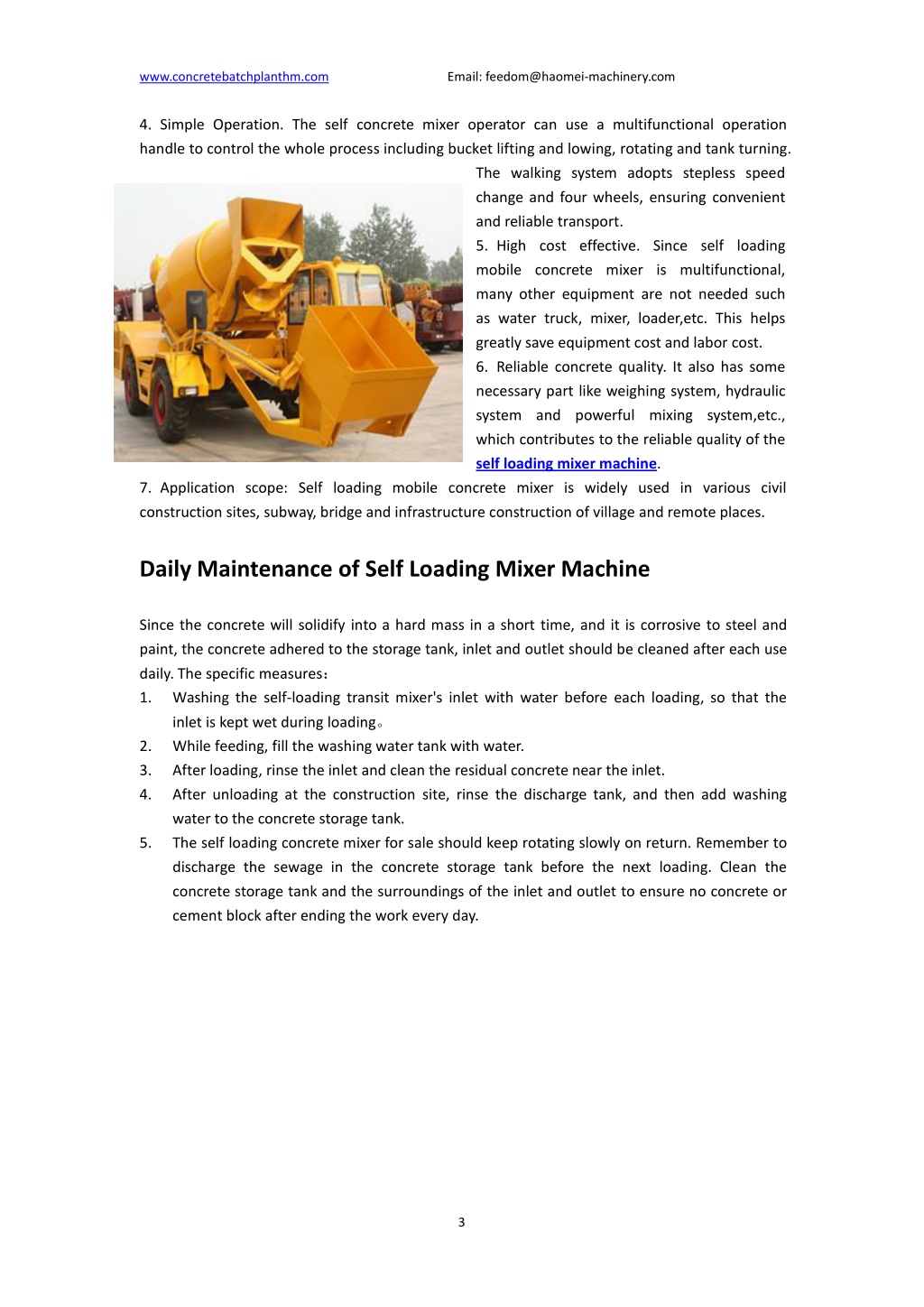 www.concretebatchplanthm.com Email: feedom@haomei-machinery.com

4. Simple Operation. The self concrete mixer operator can use a multifunctional operation handle to control the whole process including bucket lifting and lowing, rotating and tank turning. The walking system adopts stepless speed change and four wheels, ensuring convenient and reliable transport.

5. High cost effective. Since self loading mobile concrete mixer is multifunctional, many other equipment are not needed such as water truck, mixer, loader,etc. This helps greatly save equipment cost and labor cost.

6. Reliable concrete quality. It also has some necessary part like weighing system, hydraulic system and powerful mixing system,etc., which contributes to the reliable quality of the self loading mixer machine.

7. Application scope: Self loading mobile concrete mixer is widely used in various civil construction sites, subway, bridge and infrastructure construction of village and remote places.

Daily Maintenance of Self Loading Mixer Machine

Since the concrete will solidify into a hard mass in a short time, and it is corrosive to steel and paint, the concrete adhered to the storage tank, inlet and outlet should be cleaned after each use daily. The specific measures：

1. Washing the self-loading transit mixer's inlet with water before each loading, so that the inlet is kept wet during loading。
2. While feeding, fill the washing water tank with water.
3. After loading, rinse the inlet and clean the residual concrete near the inlet.
4. After unloading at the construction site, rinse the discharge tank, and then add washing water to the concrete storage tank.
5. The self loading concrete mixer for sale should keep rotating slowly on return. Remember to discharge the sewage in the concrete storage tank before the next loading. Clean the concrete storage tank and the surroundings of the inlet and outlet to ensure no concrete or cement block after ending the work every day.

3